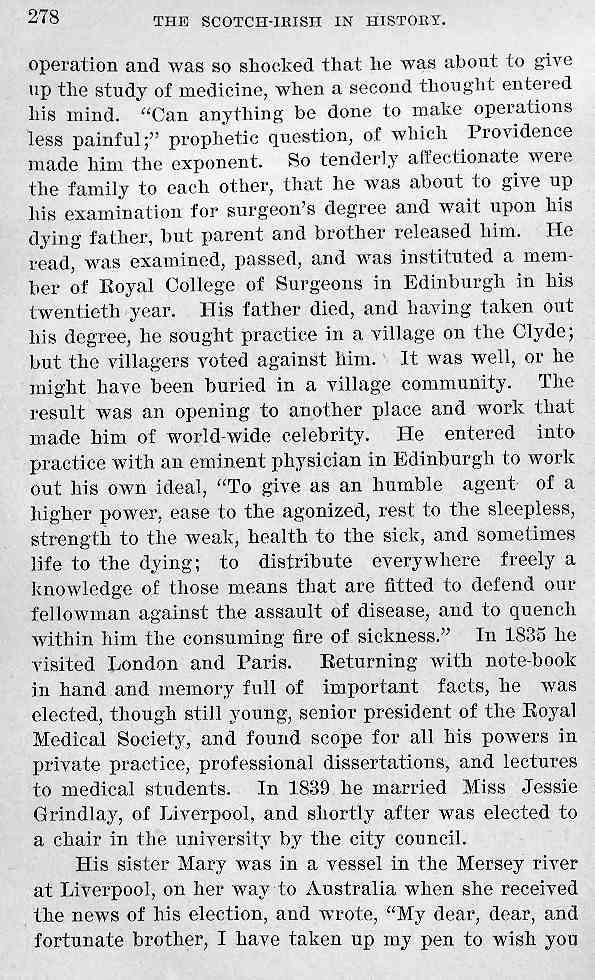 278 THE SCOTCH-IRISH IN HISTORY.

operation and was so shocked that he was about to give up the study of medicine, when a second thought entered his mind. "Can anything be done to make operations less painful;" prophetic question, of which Providence made him the exponent. So tenderly affectionate were the family to each other, that he was about to give up his examination for surgeon's degree and wait upon his dying father, but parent and brother released him. He read, was examined, passed, and was instituted a member of Royal College of Surgeons in Edinburgh in his twentieth year. His father died, and having taken out his degree, he sought practice in a village on the Clyde; but the villagers voted against him. It was well, or he might have been buried in a village community. The result was an opening to another place and work that made him of world-wide celebrity. He entered into practice with an eminent physician in Edinburgh to work out his own ideal, "To give as an humble agent of a higher power, ease to the agonized, rest to the sleepless, strength to the weak, health to the sick, and sometimes life to the dying; to distribute everywhere freely a knowledge of those means that are fitted to defend our fellowman against the assault of disease, and to quench within him the consuming fire of sickness." In 1835 he visited London and Paris. Returning with note-book in hand and memory full of important facts, he was elected, though still young, senior president of the Royal Medical Society, and found scope for all his powers in private practice, professional dissertations, and lectures to medical students. In 1839 he married Miss Jessie Grindlay, of Liverpool, and shortly after was elected to a chair in the university by the city council.

His sister Mary was in a vessel in the Mersey river at Liverpool, on her way to Australia when she received the news of his election, and wrote, "My dear, dear, and fortunate brother, I have taken up my pen to wish you